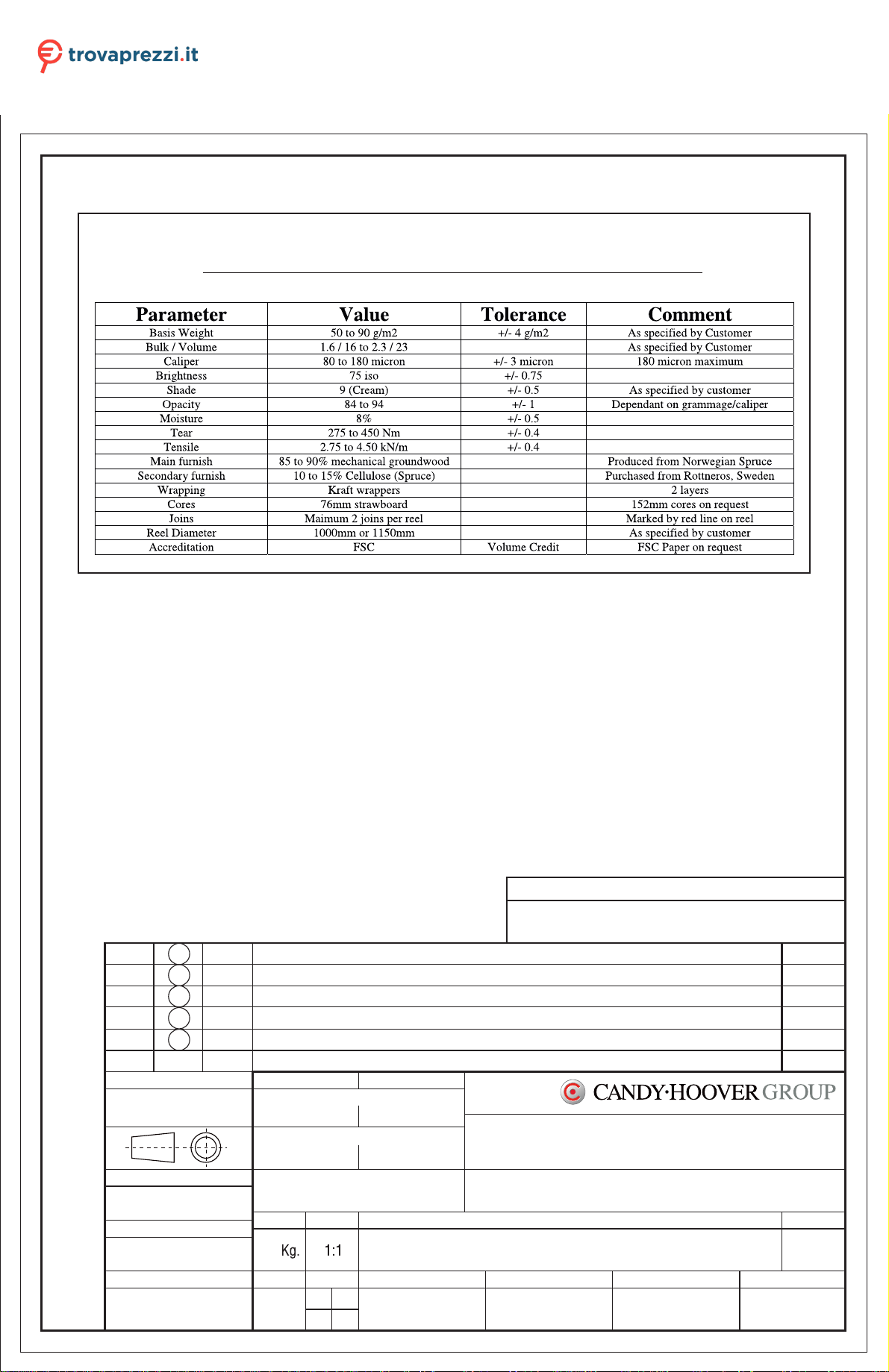 trovaprezzi.it

| Parameter | Value | Tolerance | Comment |
|---|---|---|---|
| Basis Weight | 50 to 90 g/m2 | +/- 4 g/m2 | As specified by Customer |
| Bulk / Volume | 1.6 / 16 to 2.3 / 23 | | As specified by Customer |
| Caliper | 80 to 180 micron | +/- 3 micron | 180 micron maximum |
| Brightness | 75 iso | +/- 0.75 | |
| Shade | 9 (Cream) | +/- 0.5 | As specified by customer |
| Opacity | 84 to 94 | +/- 1 | Dependant on grammage/caliper |
| Moisture | 8% | +/- 0.5 | |
| Tear | 275 to 450 Nm | +/- 0.4 | |
| Tensile | 2.75 to 4.50 kN/m | +/- 0.4 | |
| Main furnish | 85 to 90% mechanical groundwood | | Produced from Norwegian Spruce |
| Secondary furnish | 10 to 15% Cellulose (Spruce) | | Purchased from Rottneros, Sweden |
| Wrapping | Kraft wrappers | | 2 layers |
| Cores | 76mm strawboard | | 152mm cores on request |
| Joins | Maimum 2 joins per reel | | Marked by red line on reel |
| Reel Diameter | 1000mm or 1150mm | | As specified by customer |
| Accreditation | FSC | Volume Credit | FSC Paper on request |

CANDY·HOOVER GROUP

Kg. 1:1